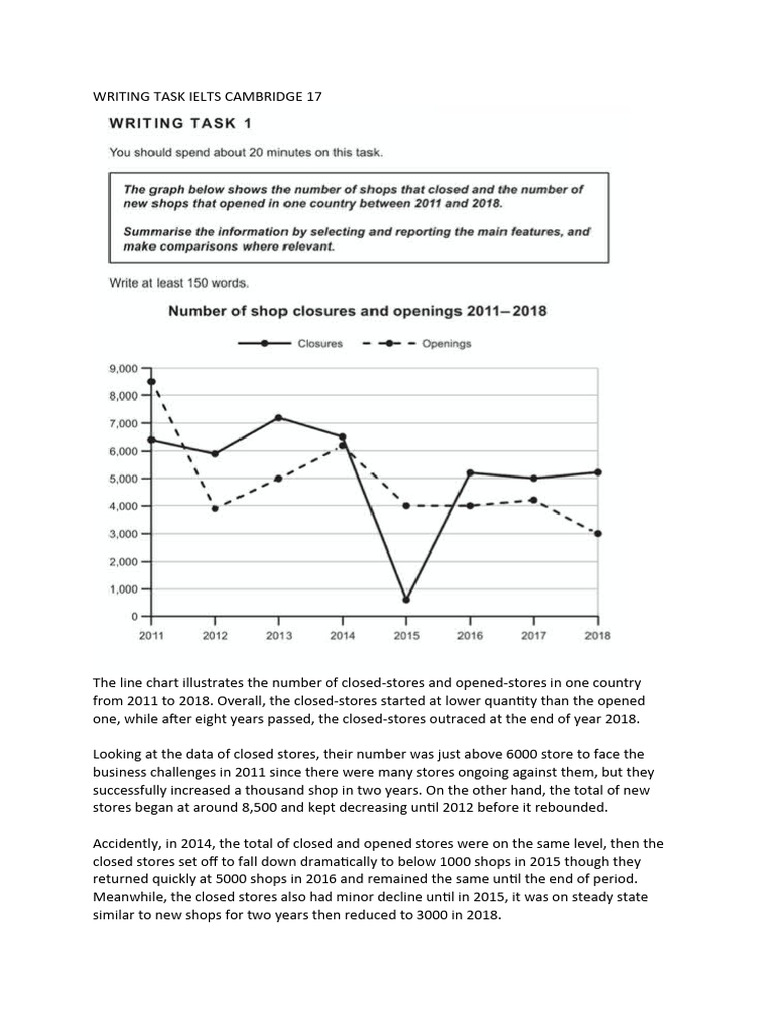 WRITING TASK IELTS CAMBRIDGE 17

WRITING TASK 1

You should spend about 20 minutes on this task.

The graph below shows the number of shops that closed and the number of new shops that opened in one country between 2011 and 2018.

Summarise the information by selecting and reporting the main features, and make comparisons where relevant.

Write at least 150 words.

Number of shop closures and openings 2011–2018

Closures
Openings

9,000
8,000
7,000
6,000
5,000
4,000
3,000
2,000
1,000
0

2011 2012 2013 2014 2015 2016 2017 2018

The line chart illustrates the number of closed-stores and opened-stores in one country from 2011 to 2018. Overall, the closed-stores started at lower quantity than the opened one, while after eight years passed, the closed-stores outraced at the end of year 2018.

Looking at the data of closed stores, their number was just above 6000 store to face the business challenges in 2011 since there were many stores ongoing against them, but they successfully increased a thousand shop in two years. On the other hand, the total of new stores began at around 8,500 and kept decreasing until 2012 before it rebounded.

Accidently, in 2014, the total of closed and opened stores were on the same level, then the closed stores set off to fall down dramatically to below 1000 shops in 2015 though they returned quickly at 5000 shops in 2016 and remained the same until the end of period. Meanwhile, the closed stores also had minor decline until in 2015, it was on steady state similar to new shops for two years then reduced to 3000 in 2018.